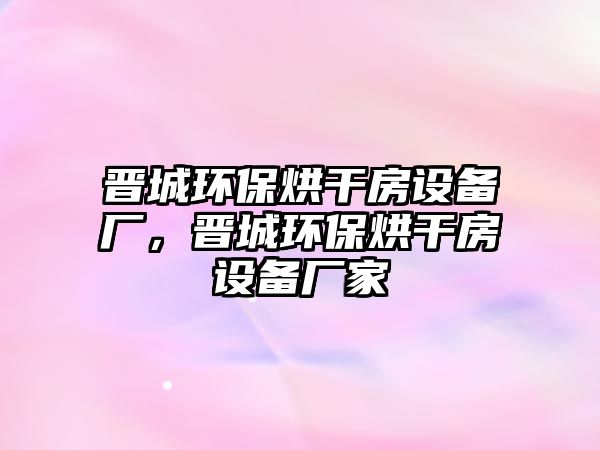 晋城环保烘干房设备厂，晋城环保烘干房设备厂家